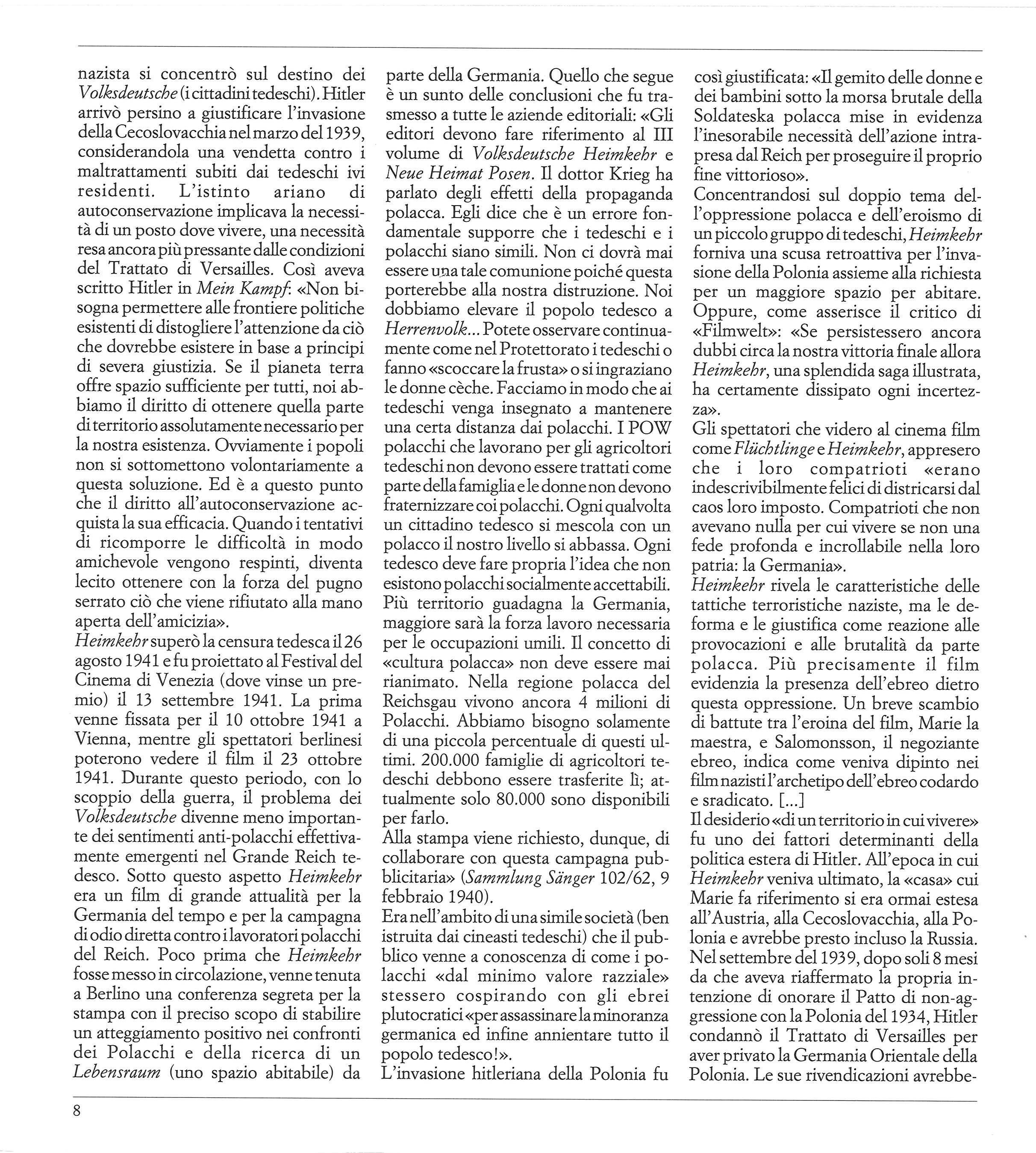 nazista si concentrò sul destino dei Volksdeutsche (i cittadini tedeschi). Hitler arrivò persino a giustificare l'invasione della Cecoslovacchia nel marzo del 1939, considerandola una vendetta contro i maltrattamenti subiti dai tedeschi ivi residenti. L'istinto ariano di autoconservazione implicava la necessità di un posto dove vivere, una necessità resa ancora più pressante dalle condizioni del Trattato di Versailles. Così aveva scritto Hitler in Mein Kampf: «Non bisogna permettere alle frontiere politiche esistenti di distogliere l'attenzione da ciò che dovrebbe esistere in base a principi di severa giustizia. Se il pianeta terra offre spazio sufficiente per tutti, noi abbiamo il diritto di ottenere quella parte di territorio assolutamente necessario per la nostra esistenza. Ovviamente i popoli non si sottomettono volontariamente a questa soluzione. Ed è a questo punto che il diritto all'autoconservazione acquista la sua efficacia. Quando i tentativi di ricomporre le difficoltà in modo amichevole vengono respinti, diventa lecito ottenere con la forza del pugno serrato ciò che viene rifiutato alla mano aperta dell'amicizia».
Heimkehr superò la censura tedesca il 26 agosto 1941 e fu proiettato al Festival del Cinema di Venezia (dove vinse un premio) il 13 settembre 1941. La prima venne fissata per il 10 ottobre 1941 a Vienna, mentre gli spettatori berlinesi poterono vedere il film il 23 ottobre 1941. Durante questo periodo, con lo scoppio della guerra, il problema dei Volksdeutsche divenne meno importante dei sentimenti anti-polacchi effettivamente emergenti nel Grande Reich tedesco. Sotto questo aspetto Heimkehr era un film di grande attualità per la Germania del tempo e per la campagna di odio diretta contro i lavoratori polacchi del Reich. Poco prima che Heimkehr fosse messo in circolazione, venne tenuta a Berlino una conferenza segreta per la stampa con il preciso scopo di stabilire un atteggiamento positivo nei confronti dei Polacchi e della ricerca di un Lebensraum (uno spazio abitabile) da parte della Germania. Quello che segue è un sunto delle conclusioni che fu trasmesso a tutte le aziende editoriali: «Gli editori devono fare riferimento al III volume di Volksdeutsche Heimkehr e Neue Heimat Posen. Il dottor Krieg ha parlato degli effetti della propaganda polacca. Egli dice che è un errore fondamentale supporre che i tedeschi e i polacchi siano simili. Non ci dovrà mai essere una tale comunione poiché questa porterebbe alla nostra distruzione. Noi dobbiamo elevare il popolo tedesco a Herrenvolk... Potete osservare continuamente come nel Protettorato i tedeschi o fanno «scoccare la frusta» o si ingraziano le donne cèche. Facciamo in modo che ai tedeschi venga insegnato a mantenere una certa distanza dai polacchi. I POW polacchi che lavorano per gli agricoltori tedeschi non devono essere trattati come parte della famiglia e le donne non devono fraternizzare coi polacchi. Ogni qualvolta un cittadino tedesco si mescola con un polacco il nostro livello si abbassa. Ogni tedesco deve fare propria l'idea che non esistono polacchi socialmente accettabili. Più territorio guadagna la Germania, maggiore sarà la forza lavoro necessaria per le occupazioni umili. Il concetto di «cultura polacca» non deve essere mai rianimato. Nella regione polacca del Reichsgau vivono ancora 4 milioni di Polacchi. Abbiamo bisogno solamente di una piccola percentuale di questi ultimi. 200.000 famiglie di agricoltori tedeschi debbono essere trasferite lì; attualmente solo 80.000 sono disponibili per farlo.
Alla stampa viene richiesto, dunque, di collaborare con questa campagna pubblicitaria» (Sammlung Sänger 102/62, 9 febbraio 1940).
Era nell'ambito di una simile società (ben istruita dai cineasti tedeschi) che il pubblico venne a conoscenza di come i polacchi «dal minimo valore razziale» stessero cospirando con gli ebrei plutocratici «per assassinare la minoranza germanica ed infine annientare tutto il popolo tedesco!».
L'invasione hitleriana della Polonia fu così giustificata: «Il gemito delle donne e dei bambini sotto la morsa brutale della Soldateska polacca mise in evidenza l'inesorabile necessità dell'azione intrapresa dal Reich per proseguire il proprio fine vittorioso».
Concentrandosi sul doppio tema dell'oppressione polacca e dell'eroismo di un piccolo gruppo di tedeschi, Heimkehr forniva una scusa retroattiva per l'invasione della Polonia assieme alla richiesta per un maggiore spazio per abitare. Oppure, come asserisce il critico di «Filmwelt»: «Se persistessero ancora dubbi circa la nostra vittoria finale allora Heimkehr, una splendida saga illustrata, ha certamente dissipato ogni incertezza».
Gli spettatori che videro al cinema film come Flüchtlinge e Heimkehr, appresero che i loro compatrioti «erano indescrivibilmente felici di districarsi dal caos loro imposto. Compatrioti che non avevano nulla per cui vivere se non una fede profonda e incrollabile nella loro patria: la Germania».
Heimkehr rivela le caratteristiche delle tattiche terroristiche naziste, ma le deforma e le giustifica come reazione alle provocazioni e alle brutalità da parte polacca. Più precisamente il film evidenzia la presenza dell'ebreo dietro questa oppressione. Un breve scambio di battute tra l'eroina del film, Marie la maestra, e Salomonsson, il negoziante ebreo, indica come veniva dipinto nei film nazisti l'archetipo dell'ebreo codardo e sradicato. [...]
Il desiderio «di un territorio in cui vivere» fu uno dei fattori determinanti della politica estera di Hitler. All'epoca in cui Heimkehr veniva ultimato, la «casa» cui Marie fa riferimento si era ormai estesa all'Austria, alla Cecoslovacchia, alla Polonia e avrebbe presto incluso la Russia. Nel settembre del 1939, dopo soli 8 mesi da che aveva riaffermato la propria intenzione di onorare il Patto di non-aggressione con la Polonia del 1934, Hitler condannò il Trattato di Versailles per aver privato la Germania Orientale della Polonia. Le sue rivendicazioni avrebbe-

8